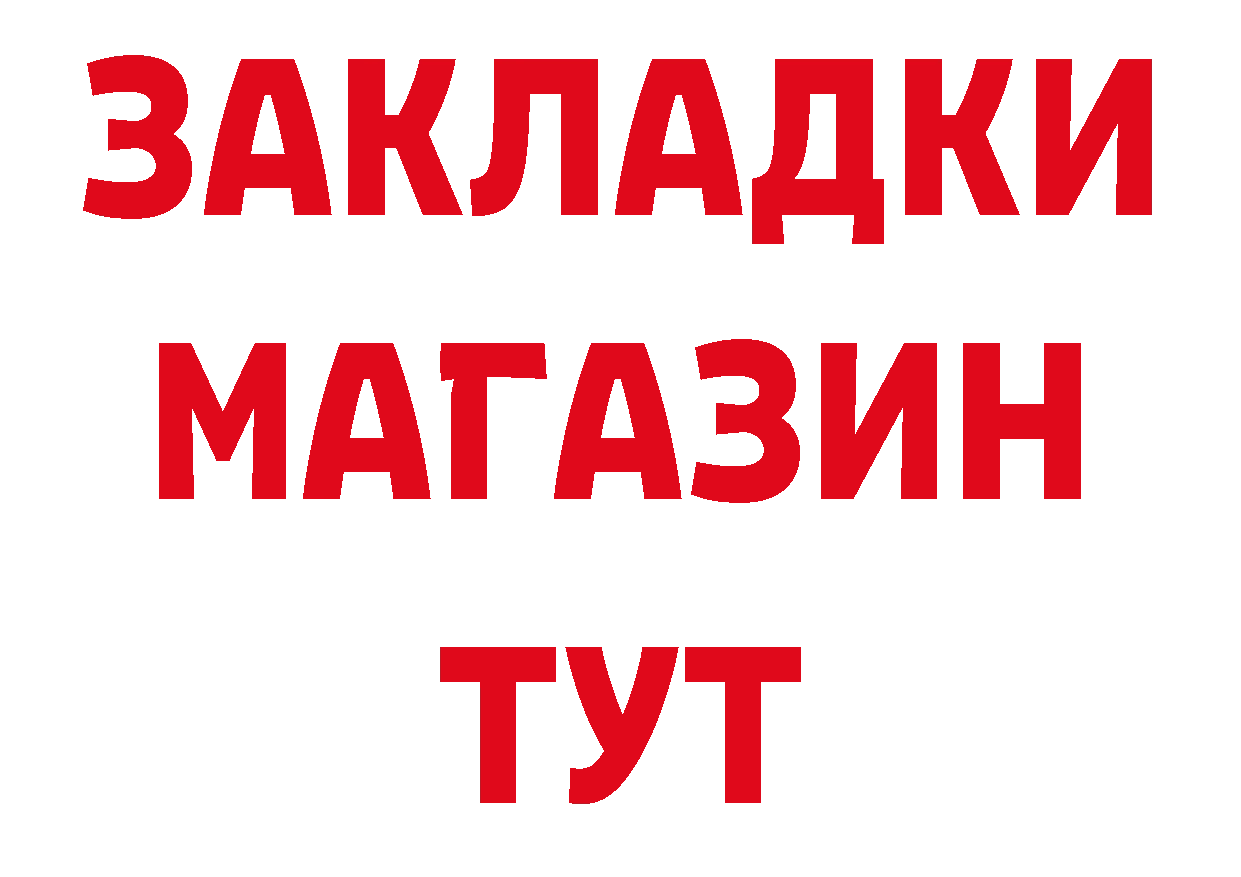 ЗАКЛАДКИ
МАГАЗИН
ТУТ